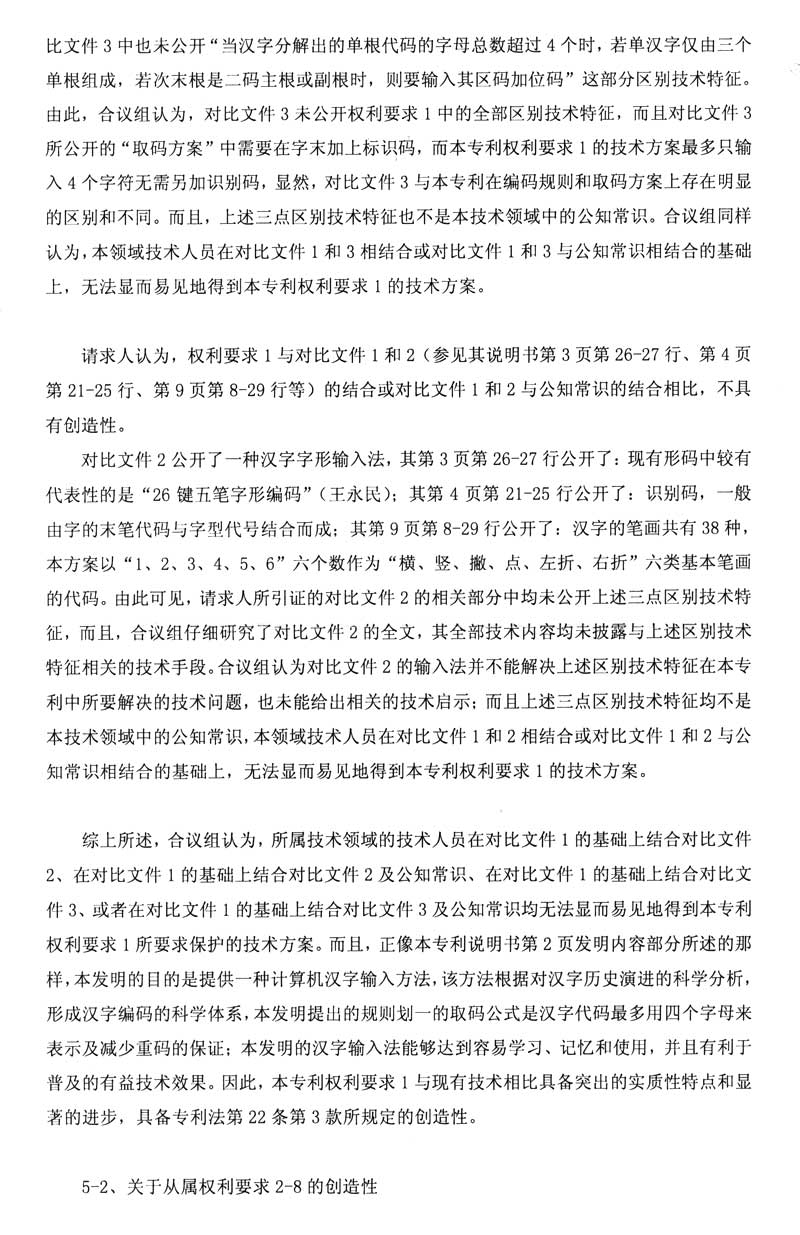 比文件 3 中也未公开“当汉字分解出的单根代码的字母总数超过 4 个时，若单汉字仅由三个单根组成，若次末根是二码主根或副根时，则要输入其区码加位码”这部分区别技术特征。由此，合议组认为，对比文件 3 未公开权利要求 1 中的全部区别技术特征，而且对比文件 3 所公开的“取码方案”中需要在字末加上标识码，而本专利权利要求 1 的技术方案最多只输入 4 个字符无需另加识别码，显然，对比文件 3 与本专利在编码规则和取码方案上存在明显的区别和不同。而且，上述三点区别技术特征也不是本技术领域中的公知常识。合议组同样认为，本领域技术人员在对比文件 1 和 3 相结合或对比文件 1 和 3 与公知常识相结合的基础上，无法显而易见地得到本专利权利要求 1 的技术方案。

请求人认为，权利要求 1 与对比文件 1 和 2（参见其说明书第 3 页第 26-27 行、第 4 页第 21-25 行、第 9 页第 8-29 行等）的结合或对比文件 1 和 2 与公知常识的结合相比，不具有创造性。

对比文件 2 公开了一种汉字字形输入法，其第 3 页第 26-27 行公开了：现有形码中较有代表性的是“26 键五笔字形编码”（王永民）；其第 4 页第 21-25 行公开了：识别码，一般由字的末笔代码与字型代号结合而成；其第 9 页第 8-29 行公开了：汉字的笔画共有 38 种，本方案以“1、2、3、4、5、6”六个数作为“横、竖、撇、点、左折、右折”六类基本笔画的代码。由此可见，请求人所引证的对比文件 2 的相关部分中均未公开上述三点区别技术特征，而且，合议组仔细研究了对比文件 2 的全文，其全部技术内容均未披露与上述区别技术特征相关的技术手段。合议组认为对比文件 2 的输入法并不能解决上述区别技术特征在本专利中所要解决的技术问题，也未能给出相关的技术启示；而且上述三点区别技术特征均不是本技术领域中的公知常识，本领域技术人员在对比文件 1 和 2 相结合或对比文件 1 和 2 与公知常识相结合的基础上，无法显而易见地得到本专利权利要求 1 的技术方案。

综上所述，合议组认为，所属技术领域的技术人员在对比文件 1 的基础上结合对比文件 2、在对比文件 1 的基础上结合对比文件 2 及公知常识、在对比文件 1 的基础上结合对比文件 3、或者在对比文件 1 的基础上结合对比文件 3 及公知常识均无法显而易见地得到本专利权利要求 1 所要求保护的技术方案。而且，正像本专利说明书第 2 页发明内容部分所述的那样，本发明的目的是提供一种计算机汉字输入方法，该方法根据对汉字历史演进的科学分析，形成汉字编码的科学体系，本发明提出的规则划一的取码公式是汉字代码最多用四个字母来表示及减少重码的保证；本发明的汉字输入法能够达到容易学习、记忆和使用，并且有利于普及的有益技术效果。因此，本专利权利要求 1 与现有技术相比具备突出的实质性特点和显著的进步，具备专利法第 22 条第 3 款所规定的创造性。

5-2、关于从属权利要求 2-8 的创造性